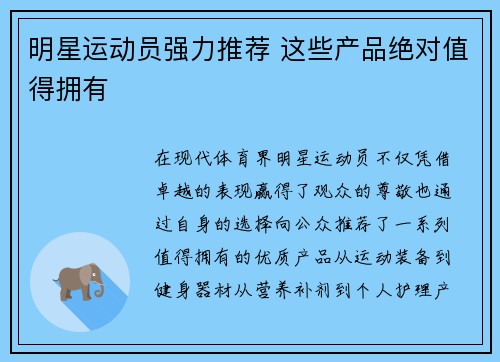 明星运动员强力推荐 这些产品绝对值得拥有

在现代体育界明星运动员不仅凭借卓越的表现赢得了观众的尊敬也通过自身的选择向公众推荐了一系列值得拥有的优质产品从运动装备到健身器材从营养补剂到个人护理产